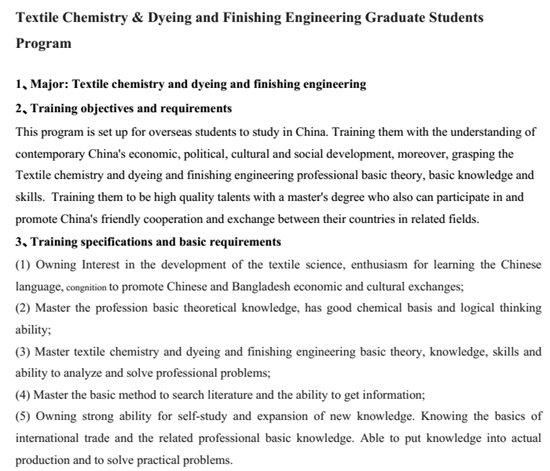 Textile Chemistry & Dyeing and Finishing Engineering Graduate Students Program

1、Major: Textile chemistry and dyeing and finishing engineering

2、Training objectives and requirements

This program is set up for overseas students to study in China. Training them with the understanding of contemporary China's economic, political, cultural and social development, moreover, grasping the Textile chemistry and dyeing and finishing engineering professional basic theory, basic knowledge and skills. Training them to be high quality talents with a master's degree who also can participate in and promote China's friendly cooperation and exchange between their countries in related fields.

3、Training specifications and basic requirements

(1) Owning Interest in the development of the textile science, enthusiasm for learning the Chinese language, congnition to promote Chinese and Bangladesh economic and cultural exchanges;

(2) Master the profession basic theoretical knowledge, has good chemical basis and logical thinking ability;

(3) Master textile chemistry and dyeing and finishing engineering basic theory, knowledge, skills and ability to analyze and solve professional problems;

(4) Master the basic method to search literature and the ability to get information;

(5) Owning strong ability for self-study and expansion of new knowledge. Knowing the basics of international trade and the related professional basic knowledge. Able to put knowledge into actual production and to solve practical problems.